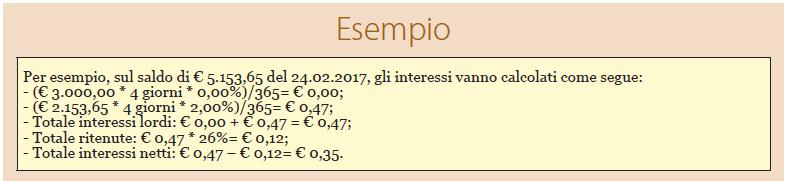 Esempio

Per esempio, sul saldo di € 5.153,65 del 24.02.2017, gli interessi vanno calcolati come segue:
- (€ 3.000,00 * 4 giorni * 0,00%)/365= € 0,00;
- (€ 2.153,65 * 4 giorni * 2,00%)/365= € 0,47;
- Totale interessi lordi: € 0,00 + € 0,47 = € 0,47;
- Totale ritenute: € 0,47 * 26%= € 0,12;
- Totale interessi netti: € 0,47 – € 0,12= € 0,35.